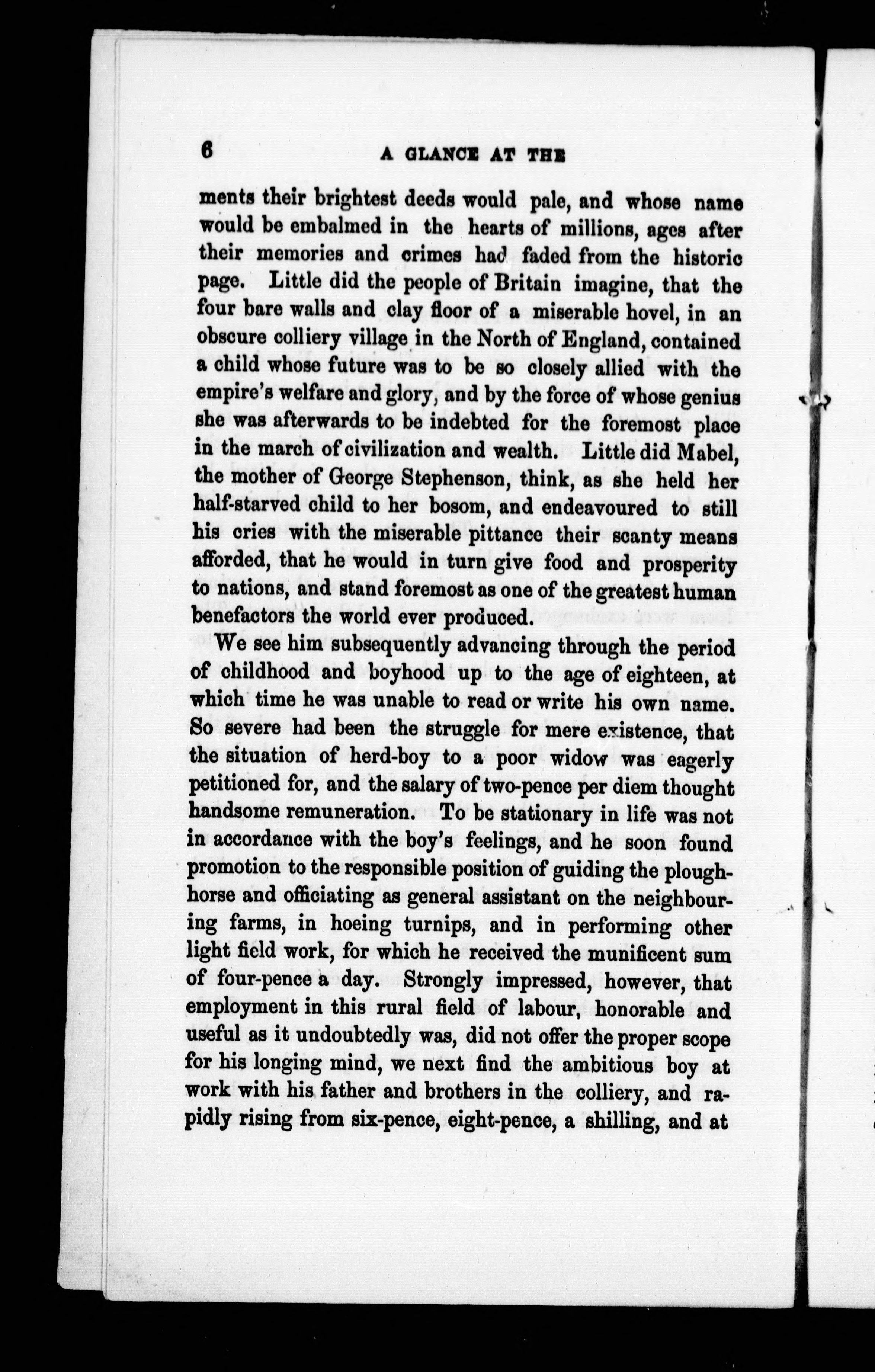 6 A GLANCE AT THE

ments their brightest deeds would pale, and whose name would be embalmed in the hearts of millions, ages after their memories and crimes had faded from the historic page. Little did the people of Britain imagine, that the four bare walls and clay floor of a miserable hovel, in an obscure colliery village in the North of England, contained a child whose future was to be so closely allied with the empire's welfare and glory, and by the force of whose genius she was afterwards to be indebted for the foremost place in the march of civilization and wealth. Little did Mabel, the mother of George Stephenson, think, as she held her half-starved child to her bosom, and endeavoured to still his cries with the miserable pittance their scanty means afforded, that he would in turn give food and prosperity to nations, and stand foremost as one of the greatest human benefactors the world ever produced.

We see him subsequently advancing through the period of childhood and boyhood up to the age of eighteen, at which time he was unable to read or write his own name. So severe had been the struggle for mere existence, that the situation of herd-boy to a poor widow was eagerly petitioned for, and the salary of two-pence per diem thought handsome remuneration. To be stationary in life was not in accordance with the boy's feelings, and he soon found promotion to the responsible position of guiding the plough-horse and officiating as general assistant on the neighbouring farms, in hoeing turnips, and in performing other light field work, for which he received the munificent sum of four-pence a day. Strongly impressed, however, that employment in this rural field of labour, honorable and useful as it undoubtedly was, did not offer the proper scope for his longing mind, we next find the ambitious boy at work with his father and brothers in the colliery, and rapidly rising from six-pence, eight-pence, a shilling, and at